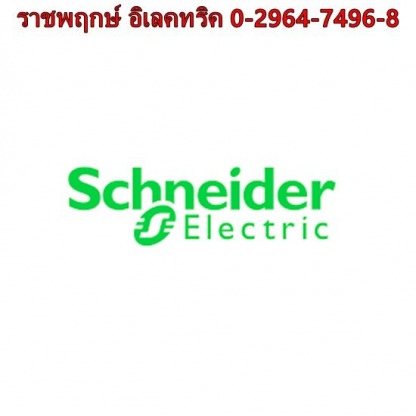 ราชพฤกษ์ อิเลคทริค 0-2964-7496-8

Schneider
Electric